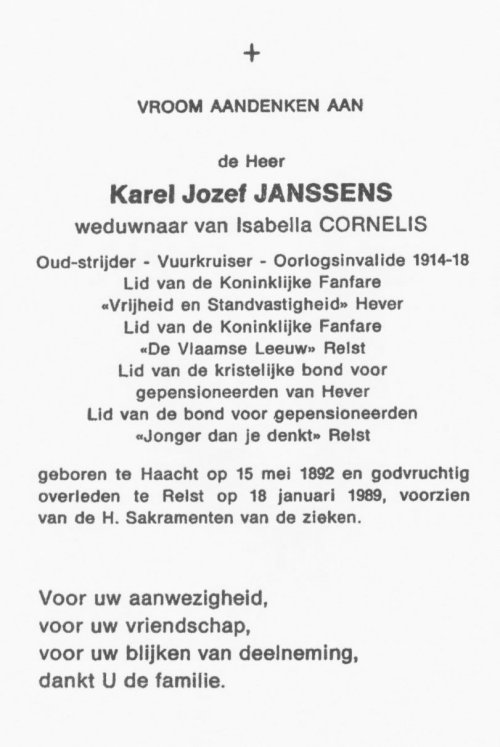 +

VROOM AANDENKEN AAN

de Heer
Karel Jozef JANSSENS
weduwnaar van Isabella CORNELIS

Oud-strijder - Vuurkruiser - Oorlogsinvalide 1914-18
Lid van de Koninklijke Fanfare
«Vrijheid en Standvastigheid» Hever
Lid van de Koninklijke Fanfare
«De Vlaamse Leeuw» Relst
Lid van de kristelijke bond voor
gepensioneerden van Hever
Lid van de bond voor gepensioneerden
«Jonger dan je denkt» Relst

geboren te Haacht op 15 mei 1892 en godvruchtig overleden te Relst op 18 januari 1989, voorzien van de H. Sakramenten van de zieken.

Voor uw aanwezigheid,
voor uw vriendschap,
voor uw blijken van deelneming,
dankt U de familie.